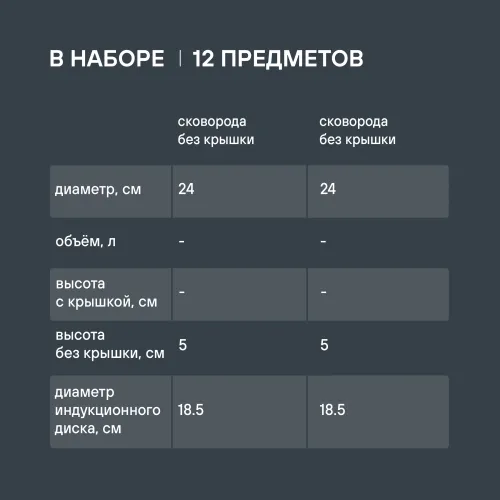 В НАБОРЕ | 12 ПРЕДМЕТОВ

| | сковорода без крышки | сковорода без крышки |
|---|---|---|
| диаметр, см | 24 | 24 |
| объём, л | - | - |
| высота с крышкой, см | - | - |
| высота без крышки, см | 5 | 5 |
| диаметр индукционного диска, см | 18.5 | 18.5 |